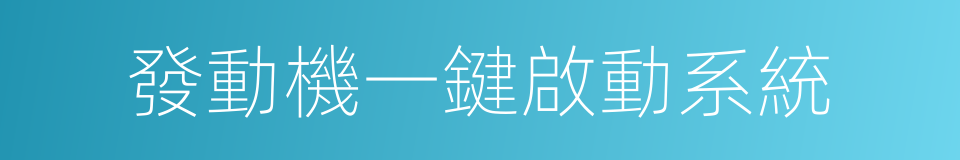 發動機一鍵啟動系統